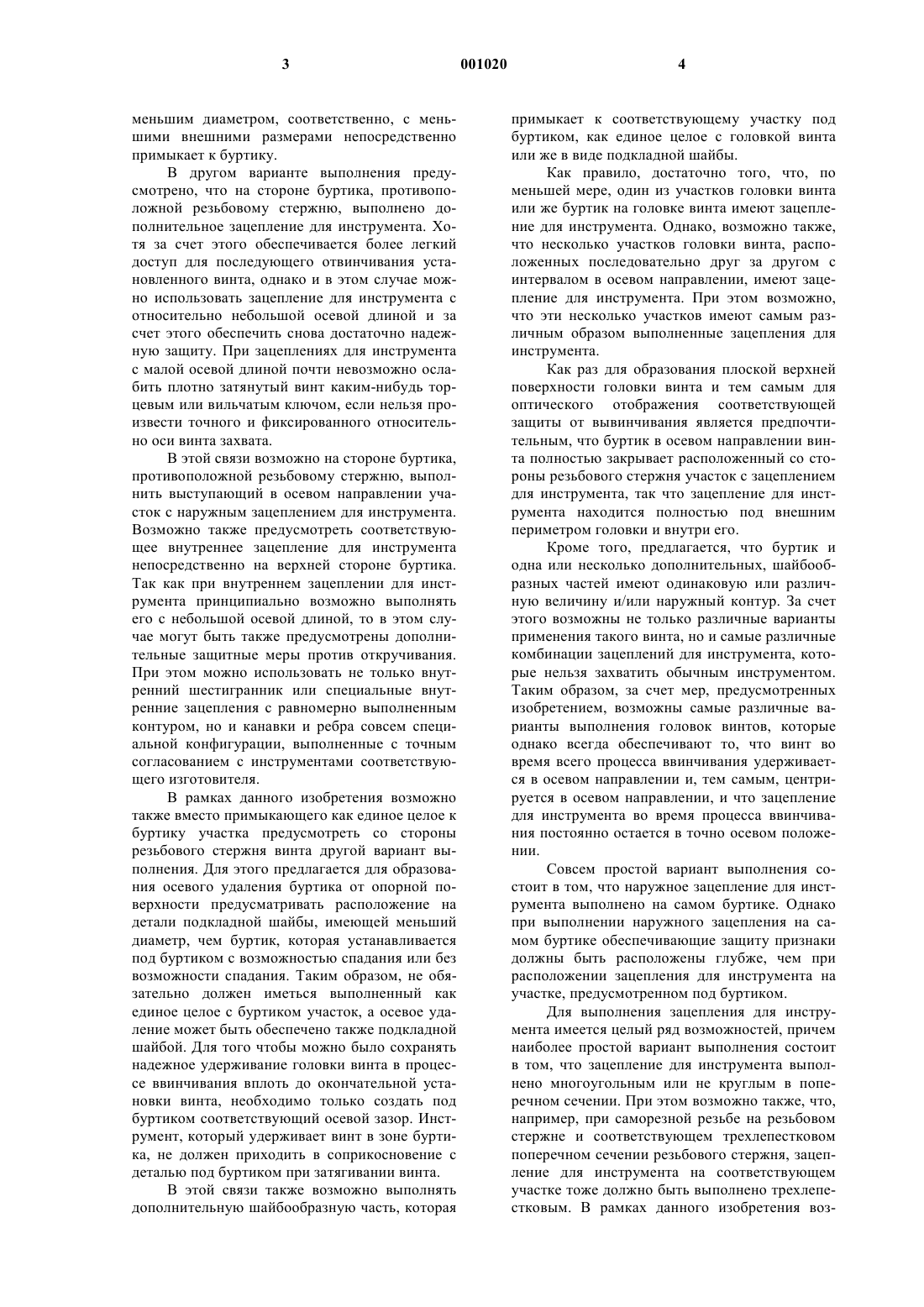 3

001020

4

меньшим диаметром, соответственно, с меньшими внешними размерами непосредственно примыкает к буртику.

В другом варианте выполнения предусмотрено, что на стороне буртика, противоположной резьбовому стержню, выполнено дополнительное зацепление для инструмента. Хотя за счет этого обеспечивается более легкий доступ для последующего отвинчивания установленного винта, однако и в этом случае можно использовать зацепление для инструмента с относительно небольшой осевой длиной и за счет этого обеспечить снова достаточно надежную защиту. При зацеплениях для инструмента с малой осевой длиной почти невозможно ослабить плотно затянутый винт каким-нибудь торцевым или вильчатым ключом, если нельзя произвести точного и фиксированного относительно оси винта захвата.

В этой связи возможно на стороне буртика, противоположной резьбовому стержню, выполнить выступающий в осевом направлении участок с наружным зацеплением для инструмента. Возможно также предусмотреть соответствующее внутреннее зацепление для инструмента непосредственно на верхней стороне буртика. Так как при внутреннем зацеплении для инструмента принципиально возможно выполнять его с небольшой осевой длиной, то в этом случае могут быть также предусмотрены дополнительные защитные меры против откручивания. При этом можно использовать не только внутренний шестигранник или специальные внутренние зацепления с равномерно выполненным контуром, но и канавки и ребра совсем специальной конфигурации, выполненные с точным согласованием с инструментами соответствующего изготовителя.

В рамках данного изобретения возможно также вместо примыкающего как единое целое к буртику участка предусмотреть со стороны резьбового стержня винта другой вариант выполнения. Для этого предлагается для образования осевого удаления буртика от опорной поверхности предусматривать расположение на детали подкладной шайбы, имеющей меньший диаметр, чем буртик, которая устанавливается под буртиком с возможностью спадания или без возможности спадания. Таким образом, не обязательно должен иметься выполненный как единое целое с буртиком участок, а осевое удаление может быть обеспечено также подкладной шайбой. Для того чтобы можно было сохранять надежное удерживание головки винта в процессе ввинчивания вплоть до окончательной установки винта, необходимо только создать под буртиком соответствующий осевой зазор. Инструмент, который удерживает винт в зоне буртика, не должен приходить в соприкосновение с деталью под буртиком при затягивании винта.

В этой связи также возможно выполнять дополнительную шайбообразную часть, которая примыкает к соответствующему участку под буртиком, как единое целое с головкой винта или же в виде подкладной шайбы.

Как правило, достаточно того, что, по меньшей мере, один из участков головки винта или же буртик на головке винта имеют зацепление для инструмента. Однако, возможно также, что несколько участков головки винта, расположенных последовательно друг за другом с интервалом в осевом направлении, имеют зацепление для инструмента. При этом возможно, что эти несколько участков имеют самым различным образом выполненные зацепления для инструмента.

Как раз для образования плоской верхней поверхности головки винта и тем самым для оптического отображения соответствующей защиты от вывинчивания является предпочтительным, что буртик в осевом направлении винта полностью закрывает расположенный со стороны резьбового стержня участок с зацеплением для инструмента, так что зацепление для инструмента находится полностью под внешним периметром головки и внутри его.

Кроме того, предлагается, что буртик и одна или несколько дополнительных, шайбообразных частей имеют одинаковую или различную величину и/или наружный контур. За счет этого возможны не только различные варианты применения такого винта, но и самые различные комбинации зацеплений для инструмента, которые нельзя захватить обычным инструментом. Таким образом, за счет мер, предусмотренных изобретением, возможны самые различные варианты выполнения головок винтов, которые однако всегда обеспечивают то, что винт во время всего процесса ввинчивания удерживается в осевом направлении и, тем самым, центрируется в осевом направлении, и что зацепление для инструмента во время процесса ввинчивания постоянно остается в точно осевом положении.

Совсем простой вариант выполнения состоит в том, что наружное зацепление для инструмента выполнено на самом буртике. Однако при выполнении наружного зацепления на самом буртике обеспечивающие защиту признаки должны быть расположены глубже, чем при расположении зацепления для инструмента на участке, предусмотренном под буртиком.

Для выполнения зацепления для инструмента имеется целый ряд возможностей, причем наиболее простой вариант выполнения состоит в том, что зацепление для инструмента выполнено многоугольным или не круглым в поперечном сечении. При этом возможно также, что, например, при саморезной резьбе на резьбовом стержне и соответствующем трехлепестковом поперечном сечении резьбового стержня, зацепление для инструмента на соответствующем участке тоже должно быть выполнено трехлепестковым. В рамках данного изобретения воз-